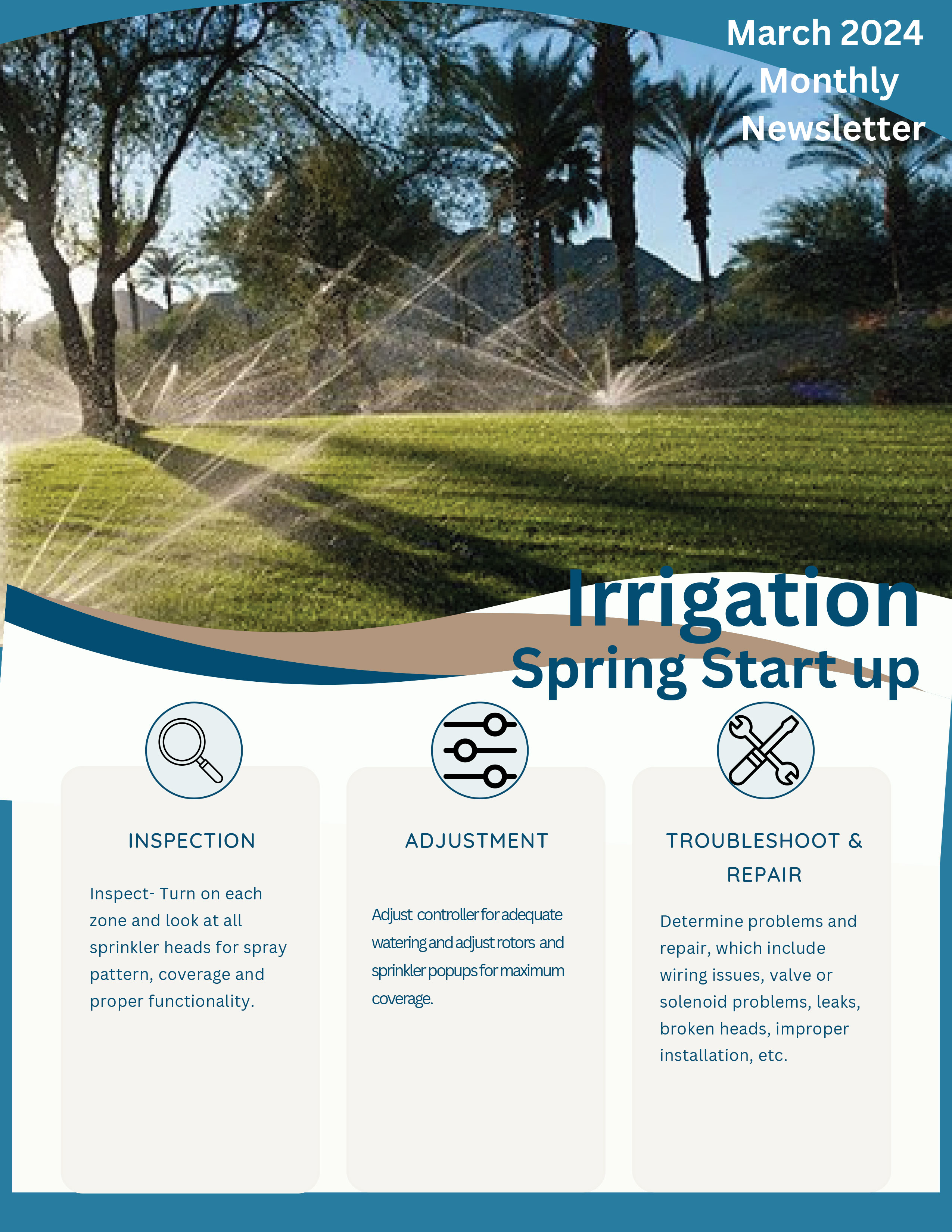 March 2024 Monthly Newsletter

Irrigation
Spring Start up

INSPECTION

Inspect- Turn on each zone and look at all sprinkler heads for spray pattern, coverage and proper functionality.

ADJUSTMENT

Adjust controller for adequate watering and adjust rotors and sprinkler popups for maximum coverage.

TROUBLESHOOT & REPAIR

Determine problems and repair, which include wiring issues, valve or solenoid problems, leaks, broken heads, improper installation, etc.